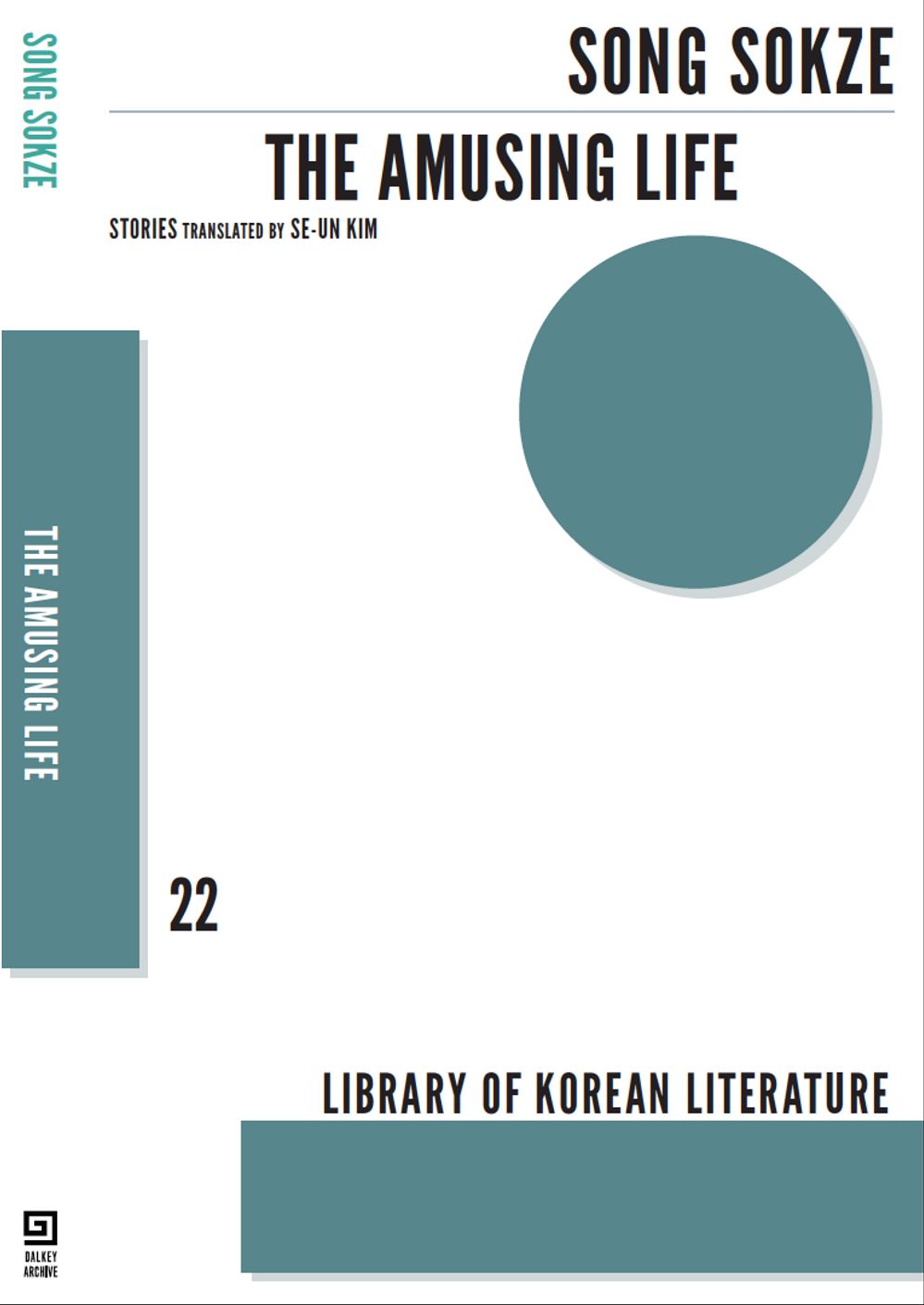 SONG SOKZE

SONG SOKZE

THE AMUSING LIFE

STORIES TRANSLATED BY SE-UN KIM

THE AMUSING LIFE

22

LIBRARY OF KOREAN LITERATURE

DALKEY ARCHIVE